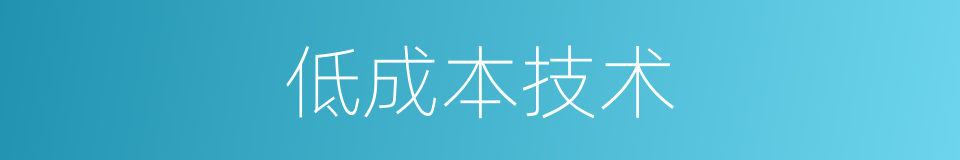 低成本技术